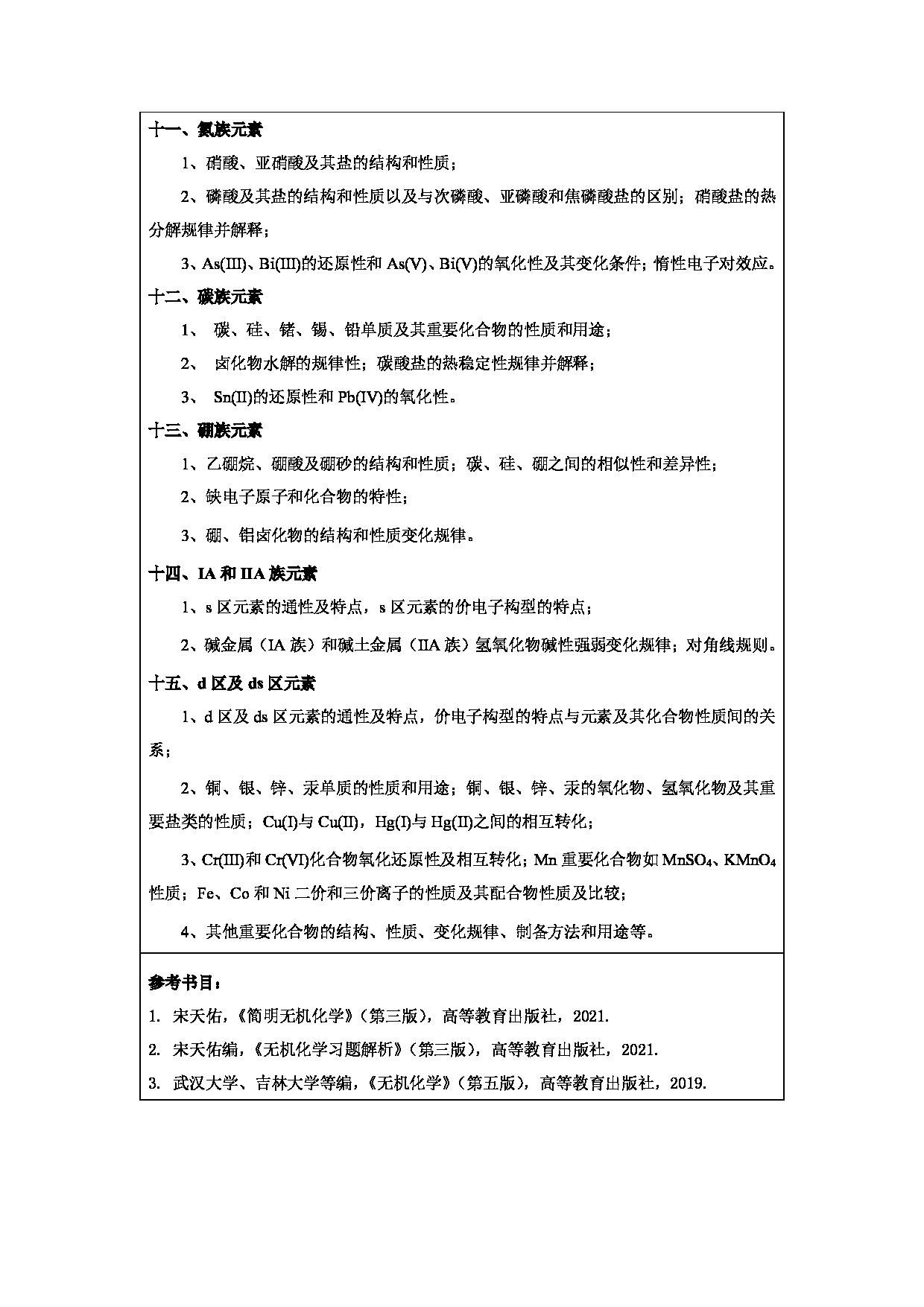 十一、氮族元素

1、硝酸、亚硝酸及其盐的结构和性质；

2、磷酸及其盐的结构和性质以及与次磷酸、亚磷酸和焦磷酸盐的区别；硝酸盐的热分解规律并解释；

3、As(III)、Bi(III)的还原性和 As(V)、Bi(V)的氧化性及其变化条件；惰性电子对效应。

十二、碳族元素

1、 碳、硅、锗、锡、铅单质及其重要化合物的性质和用途；

2、 卤化物水解的规律性；碳酸盐的热稳定性规律并解释；

3、 Sn(II)的还原性和 Pb(IV)的氧化性。

十三、硼族元素

1、乙硼烷、硼酸及硼砂的结构和性质；碳、硅、硼之间的相似性和差异性；

2、缺电子原子和化合物的特性；

3、硼、铝卤化物的结构和性质变化规律。

十四、IA 和 IIA 族元素

1、s 区元素的通性及特点，s 区元素的价电子构型的特点；

2、碱金属（IA 族）和碱土金属（IIA 族）氢氧化物碱性强弱变化规律；对角线规则。

十五、d 区及 ds 区元素

1、d 区及 ds 区元素的通性及特点，价电子构型的特点与元素及其化合物性质间的关系；

2、铜、银、锌、汞单质的性质和用途；铜、银、锌、汞的氧化物、氢氧化物及其重要盐类的性质；Cu(I)与 Cu(II)，Hg(I)与 Hg(II)之间的相互转化；

3、Cr(III)和 Cr(VI)化合物氧化还原性及相互转化；Mn 重要化合物如 $MnSO_4$、$KMnO_4$ 性质；Fe、Co 和 Ni 二价和三价离子的性质及其配合物性质及比较；

4、其他重要化合物的结构、性质、变化规律、制备方法和用途等。

参考书目：

1. 宋天佑，《简明无机化学》（第三版），高等教育出版社，2021.

2. 宋天佑编，《无机化学习题解析》（第三版），高等教育出版社，2021.

3. 武汉大学、吉林大学等编，《无机化学》（第五版），高等教育出版社，2019.